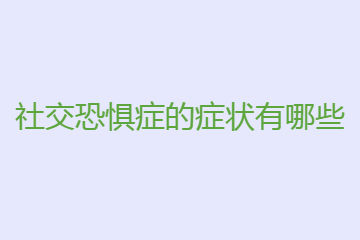 社交恐惧症的症状有哪些